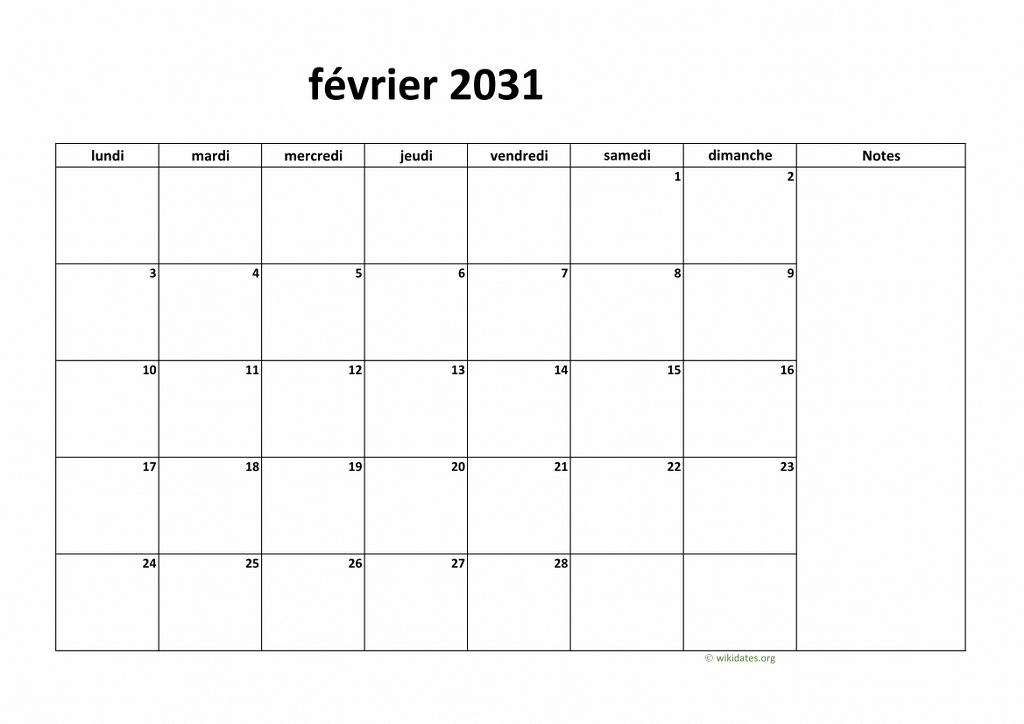 février 2031

| lundi | mardi | mercredi | jeudi | vendredi | samedi | dimanche | Notes |
|---|---|---|---|---|---|---|---|
| | | | | | 1 | 2 | |
| 3 | 4 | 5 | 6 | 7 | 8 | 9 | |
| 10 | 11 | 12 | 13 | 14 | 15 | 16 | |
| 17 | 18 | 19 | 20 | 21 | 22 | 23 | |
| 24 | 25 | 26 | 27 | 28 | | | |

© wikidates.org